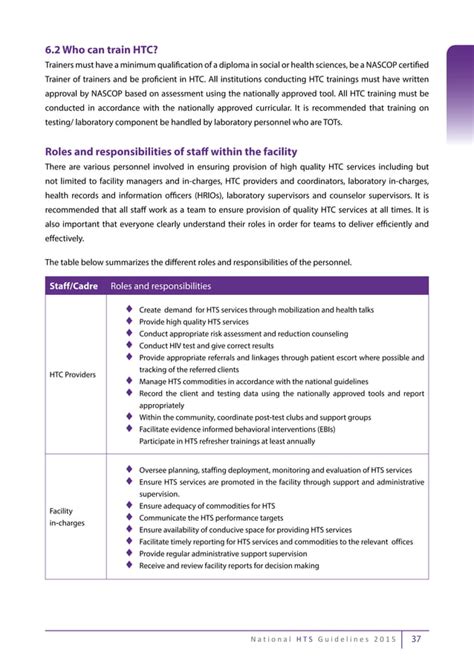 6.2 Who can train HTC?

Trainers must have a minimum qualification of a diploma in social or health sciences, be a NASCOP certified Trainer of trainers and be proficient in HTC. All institutions conducting HTC trainings must have written approval by NASCOP based on assessment using the nationally approved tool. All HTC training must be conducted in accordance with the nationally approved curricular. It is recommended that training on testing/ laboratory component be handled by laboratory personnel who are TOTs.

Roles and responsibilities of staff within the facility

There are various personnel involved in ensuring provision of high quality HTC services including but not limited to facility managers and in-charges, HTC providers and coordinators, laboratory in-charges, health records and information officers (HRIOs), laboratory supervisors and counselor supervisors. It is recommended that all staff work as a team to ensure provision of quality HTC services at all times. It is also important that everyone clearly understand their roles in order for teams to deliver efficiently and effectively.

The table below summarizes the different roles and responsibilities of the personnel.

| Staff/Cadre | Roles and responsibilities |
|---|---|
| HTC Providers | ◆ Create demand for HTS services through mobilization and health talks<br>◆ Provide high quality HTS services<br>◆ Conduct appropriate risk assessment and reduction counseling<br>◆ Conduct HIV test and give correct results<br>◆ Provide appropriate referrals and linkages through patient escort where possible and tracking of the referred clients<br>◆ Manage HTS commodities in accordance with the national guidelines<br>◆ Record the client and testing data using the nationally approved tools and report appropriately<br>◆ Within the community, coordinate post-test clubs and support groups<br>◆ Facilitate evidence informed behavioral interventions (EBIs)<br>Participate in HTS refresher trainings at least annually |
| Facility in-charges | ◆ Oversee planning, staffing deployment, monitoring and evaluation of HTS services<br>◆ Ensure HTS services are promoted in the facility through support and administrative supervision.<br>◆ Ensure adequacy of commodities for HTS<br>◆ Communicate the HTS performance targets<br>◆ Ensure availability of conducive space for providing HTS services<br>◆ Facilitate timely reporting for HTS services and commodities to the relevant offices<br>◆ Provide regular administrative support supervision<br>◆ Receive and review facility reports for decision making |

National HTS Guidelines 2015 | 37